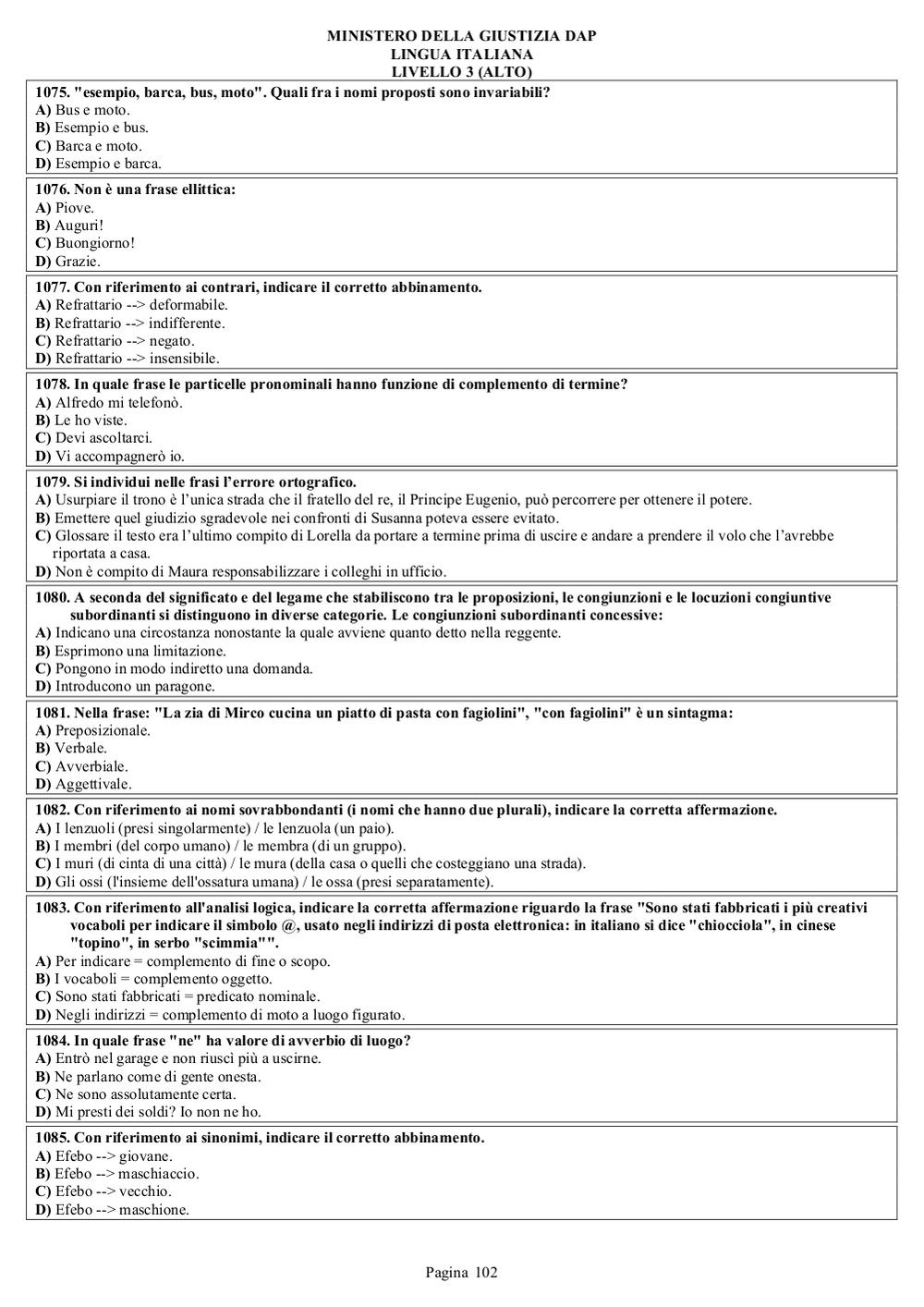 MINISTERO DELLA GIUSTIZIA DAP
LINGUA ITALIANA
LIVELLO 3 (ALTO)

1075. "esempio, barca, bus, moto". Quali fra i nomi proposti sono invariabili?
A) Bus e moto.
B) Esempio e bus.
C) Barca e moto.
D) Esempio e barca.

1076. Non è una frase ellittica:
A) Piove.
B) Auguri!
C) Buongiorno!
D) Grazie.

1077. Con riferimento ai contrari, indicare il corretto abbinamento.
A) Refrattario --> deformabile.
B) Refrattario --> indifferente.
C) Refrattario --> negato.
D) Refrattario --> insensibile.

1078. In quale frase le particelle pronominali hanno funzione di complemento di termine?
A) Alfredo mi telefonò.
B) Le ho viste.
C) Devi ascoltarci.
D) Vi accompagnerò io.

1079. Si individui nelle frasi l'errore ortografico.
A) Usurpiare il trono è l'unica strada che il fratello del re, il Principe Eugenio, può percorrere per ottenere il potere.
B) Emettere quel giudizio sgradevole nei confronti di Susanna poteva essere evitato.
C) Glossare il testo era l'ultimo compito di Lorella da portare a termine prima di uscire e andare a prendere il volo che l'avrebbe riportata a casa.
D) Non è compito di Maura responsabilizzare i colleghi in ufficio.

1080. A seconda del significato e del legame che stabiliscono tra le proposizioni, le congiunzioni e le locuzioni congiuntive subordinanti si distinguono in diverse categorie. Le congiunzioni subordinanti concessive:
A) Indicano una circostanza nonostante la quale avviene quanto detto nella reggente.
B) Esprimono una limitazione.
C) Pongono in modo indiretto una domanda.
D) Introducono un paragone.

1081. Nella frase: "La zia di Mirco cucina un piatto di pasta con fagiolini", "con fagiolini" è un sintagma:
A) Preposizionale.
B) Verbale.
C) Avverbiale.
D) Aggettivale.

1082. Con riferimento ai nomi sovrabbondanti (i nomi che hanno due plurali), indicare la corretta affermazione.
A) I lenzuoli (presi singolarmente) / le lenzuola (un paio).
B) I membri (del corpo umano) / le membra (di un gruppo).
C) I muri (di cinta di una città) / le mura (della casa o quelli che costeggiano una strada).
D) Gli ossi (l'insieme dell'ossatura umana) / le ossa (presi separatamente).

1083. Con riferimento all'analisi logica, indicare la corretta affermazione riguardo la frase "Sono stati fabbricati i più creativi vocaboli per indicare il simbolo @, usato negli indirizzi di posta elettronica: in italiano si dice "chiocciola", in cinese "topino", in serbo "scimmia"".
A) Per indicare = complemento di fine o scopo.
B) I vocaboli = complemento oggetto.
C) Sono stati fabbricati = predicato nominale.
D) Negli indirizzi = complemento di moto a luogo figurato.

1084. In quale frase "ne" ha valore di avverbio di luogo?
A) Entrò nel garage e non riuscì più a uscirne.
B) Ne parlano come di gente onesta.
C) Ne sono assolutamente certa.
D) Mi presti dei soldi? Io non ne ho.

1085. Con riferimento ai sinonimi, indicare il corretto abbinamento.
A) Efebo --> giovane.
B) Efebo --> maschiaccio.
C) Efebo --> vecchio.
D) Efebo --> maschione.

Pagina 102